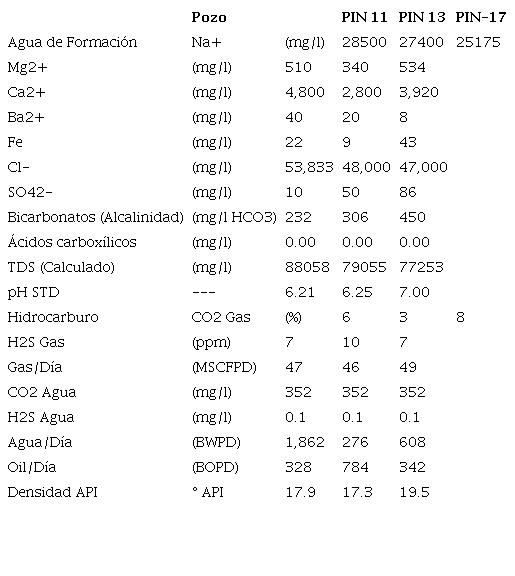 |  | Pozo |  | PIN 11 | PIN 13 | PIN-17 |
|---|---|---|---|---|---|
| Agua de Formación | Na+ | (mg/l) | 28500 | 27400 | 25175 |
| Mg2+ | (mg/l) | 510 | 340 | 534 |  |
| Ca2+ | (mg/l) | 4,800 | 2,800 | 3,920 |  |
| Ba2+ | (mg/l) | 40 | 20 | 8 |  |
| Fe | (mg/l) | 22 | 9 | 43 |  |
| Cl- | (mg/l) | 53,833 | 48,000 | 47,000 |  |
| SO42- | (mg/l) | 10 | 50 | 86 |  |
| Bicarbonatos (Alcalinidad) | (mg/l HCO3) | 232 | 306 | 450 |  |
| Ácidos carboxílicos | (mg/l) | 0.00 | 0.00 | 0.00 |  |
| TDS (Calculado) | (mg/l) | 88058 | 79055 | 77253 |  |
| pH STD | --- | 6.21 | 6.25 | 7.00 |  |
| Hidrocarburo | CO2 Gas | (%) | 6 | 3 | 8 |
| H2S Gas | (ppm) | 7 | 10 | 7 |  |
| Gas/Día | (MSCFPD) | 47 | 46 | 49 |  |
| CO2 Agua | (mg/l) | 352 | 352 | 352 |  |
| H2S Agua | (mg/l) | 0.1 | 0.1 | 0.1 |  |
| Agua/Día | (BWPD) | 1,862 | 276 | 608 |  |
| Oil/Día | (BOPD) | 328 | 784 | 342 |  |
| Densidad API | ° API | 17.9 | 17.3 | 19.5 |  |